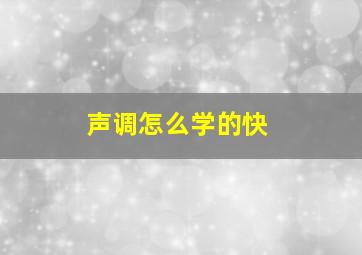 声调怎么学的快